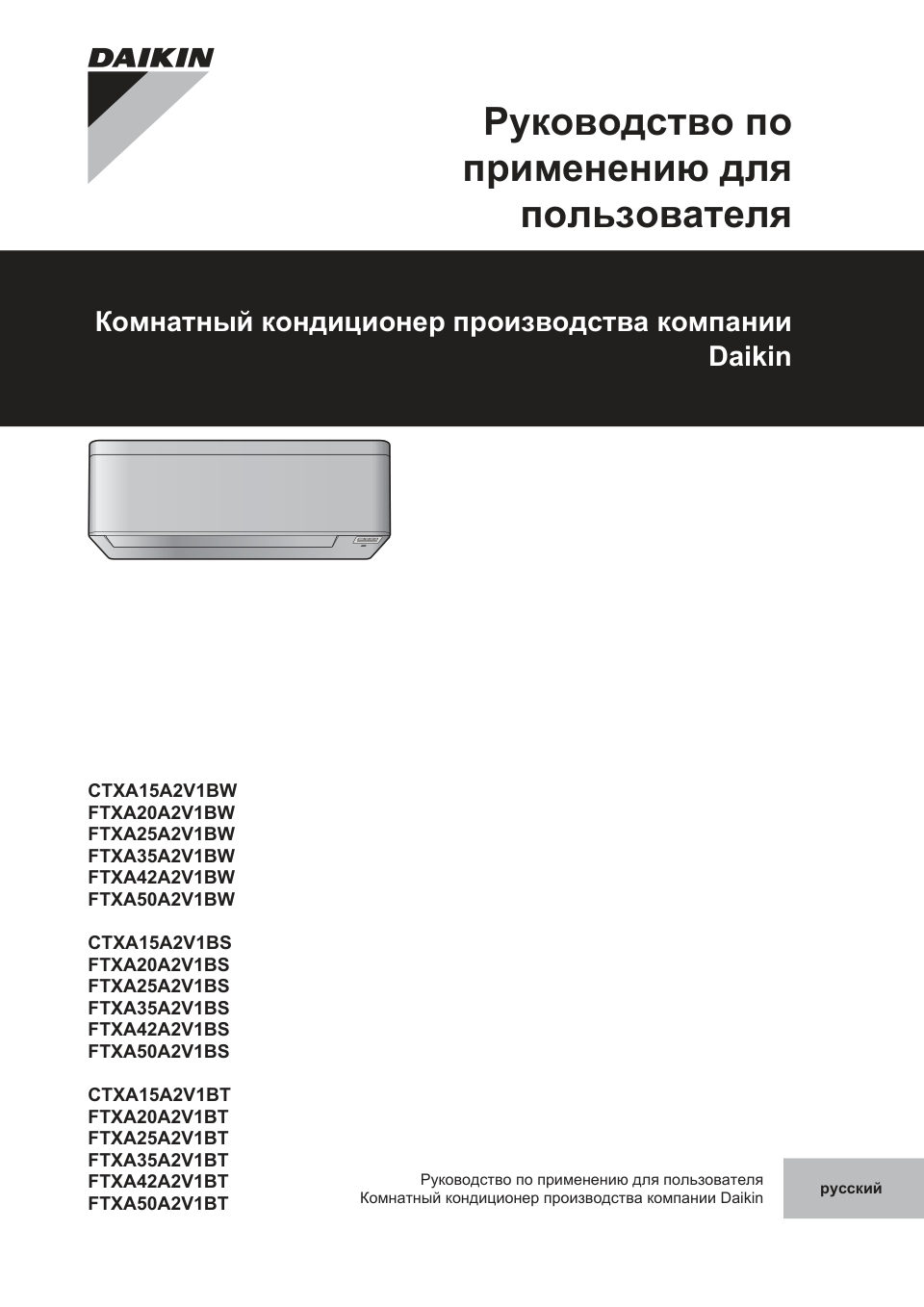 DAIKIN

Руководство по применению для пользователя

Комнатный кондиционер производства компании Daikin

CTXA15A2V1BW
FTXA20A2V1BW
FTXA25A2V1BW
FTXA35A2V1BW
FTXA42A2V1BW
FTXA50A2V1BW

CTXA15A2V1BS
FTXA20A2V1BS
FTXA25A2V1BS
FTXA35A2V1BS
FTXA42A2V1BS
FTXA50A2V1BS

CTXA15A2V1BT
FTXA20A2V1BT
FTXA25A2V1BT
FTXA35A2V1BT
FTXA42A2V1BT
FTXA50A2V1BT

Руководство по применению для пользователя
Комнатный кондиционер производства компании Daikin

русский